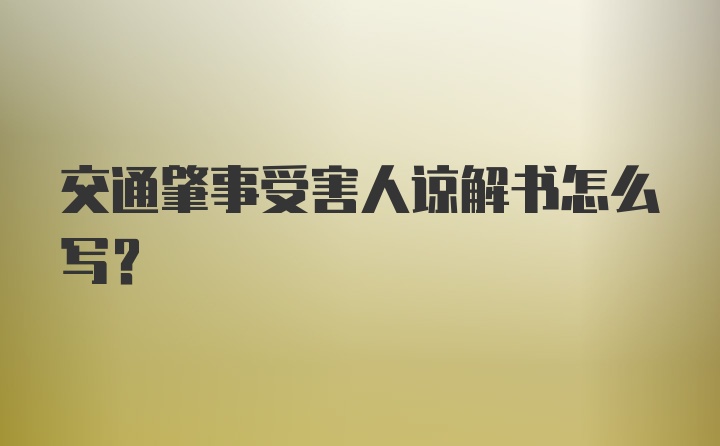 交通肇事受害人谅解书怎么写?